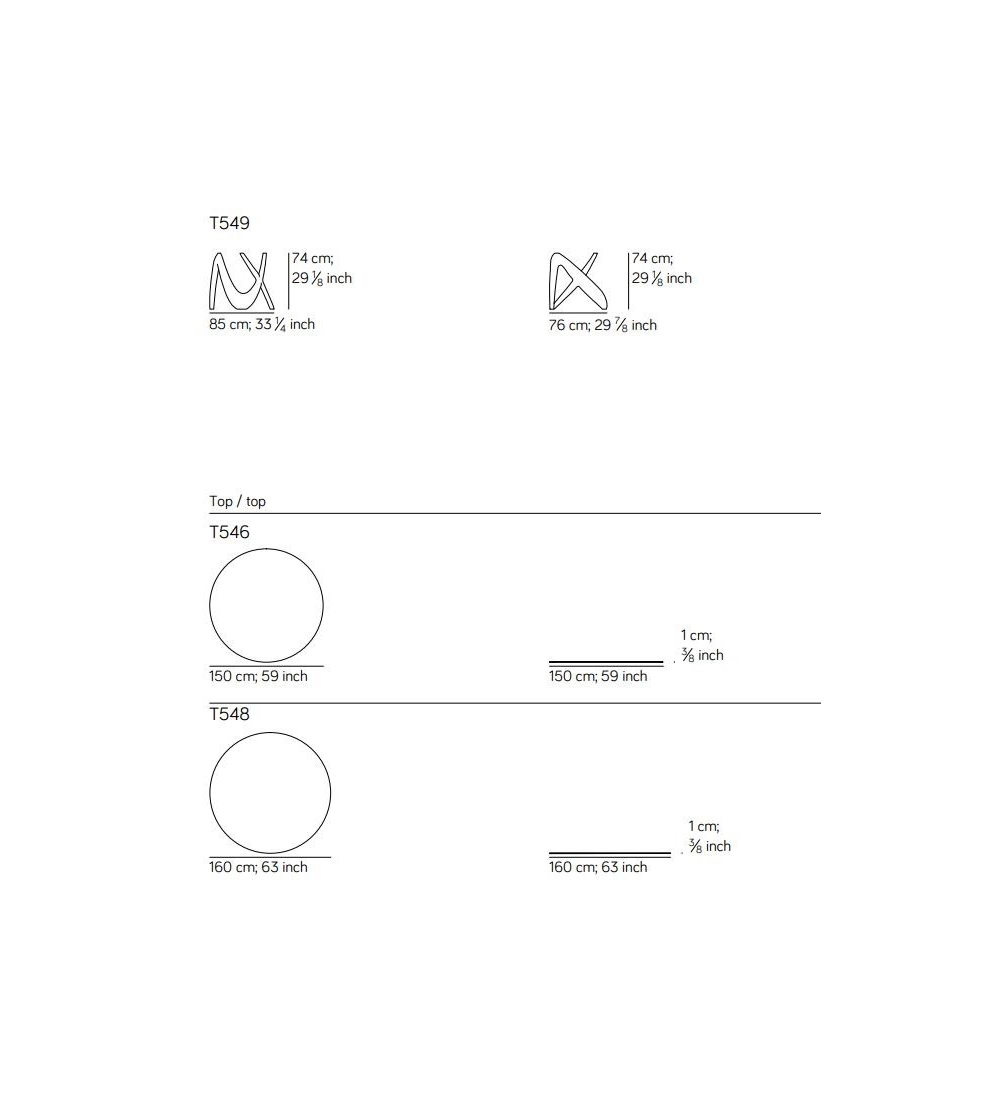 T549

74 cm; 29 $\frac{1}{8}$ inch

85 cm; 33 $\frac{1}{4}$ inch

74 cm; 29 $\frac{1}{8}$ inch

76 cm; 29 $\frac{7}{8}$ inch

Top / top

T546

150 cm; 59 inch

1 cm; $\frac{3}{8}$ inch

150 cm; 59 inch

T548

160 cm; 63 inch

1 cm; $\frac{3}{8}$ inch

160 cm; 63 inch